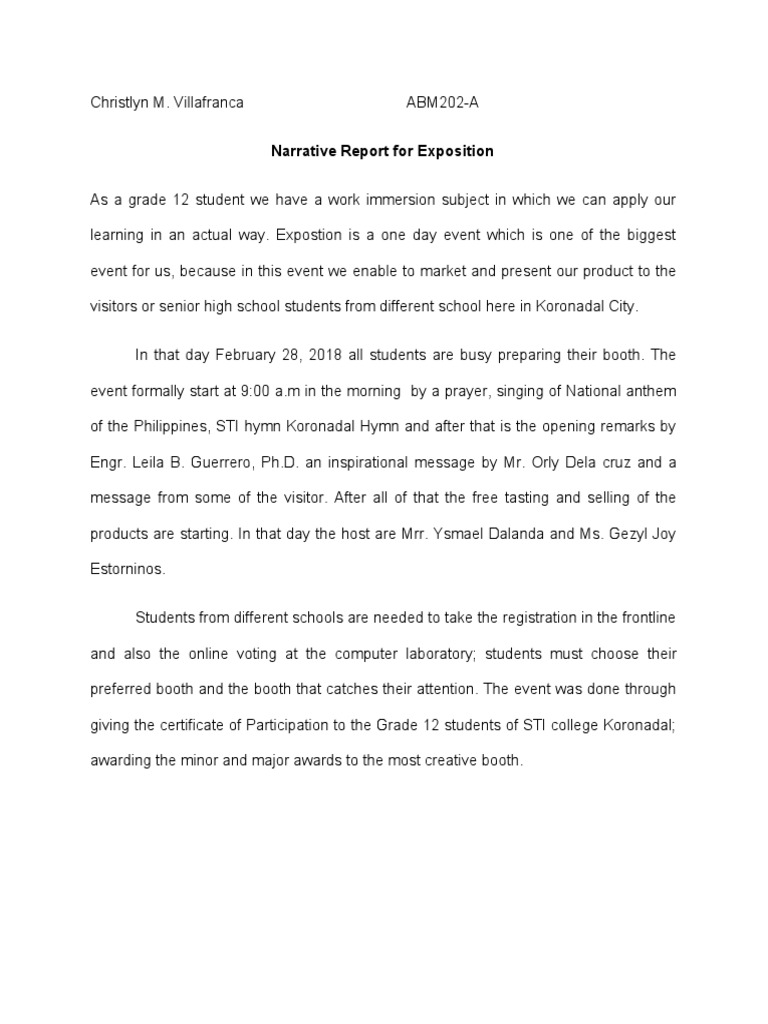 Christlyn M. Villafranca ABM202-A

Narrative Report for Exposition

As a grade 12 student we have a work immersion subject in which we can apply our learning in an actual way. Expostion is a one day event which is one of the biggest event for us, because in this event we enable to market and present our product to the visitors or senior high school students from different school here in Koronadal City.

In that day February 28, 2018 all students are busy preparing their booth. The event formally start at 9:00 a.m in the morning by a prayer, singing of National anthem of the Philippines, STI hymn Koronadal Hymn and after that is the opening remarks by Engr. Leila B. Guerrero, Ph.D. an inspirational message by Mr. Orly Dela cruz and a message from some of the visitor. After all of that the free tasting and selling of the products are starting. In that day the host are Mrr. Ysmael Dalanda and Ms. Gezyl Joy Estorninos.

Students from different schools are needed to take the registration in the frontline and also the online voting at the computer laboratory; students must choose their preferred booth and the booth that catches their attention. The event was done through giving the certificate of Participation to the Grade 12 students of STI college Koronadal; awarding the minor and major awards to the most creative booth.